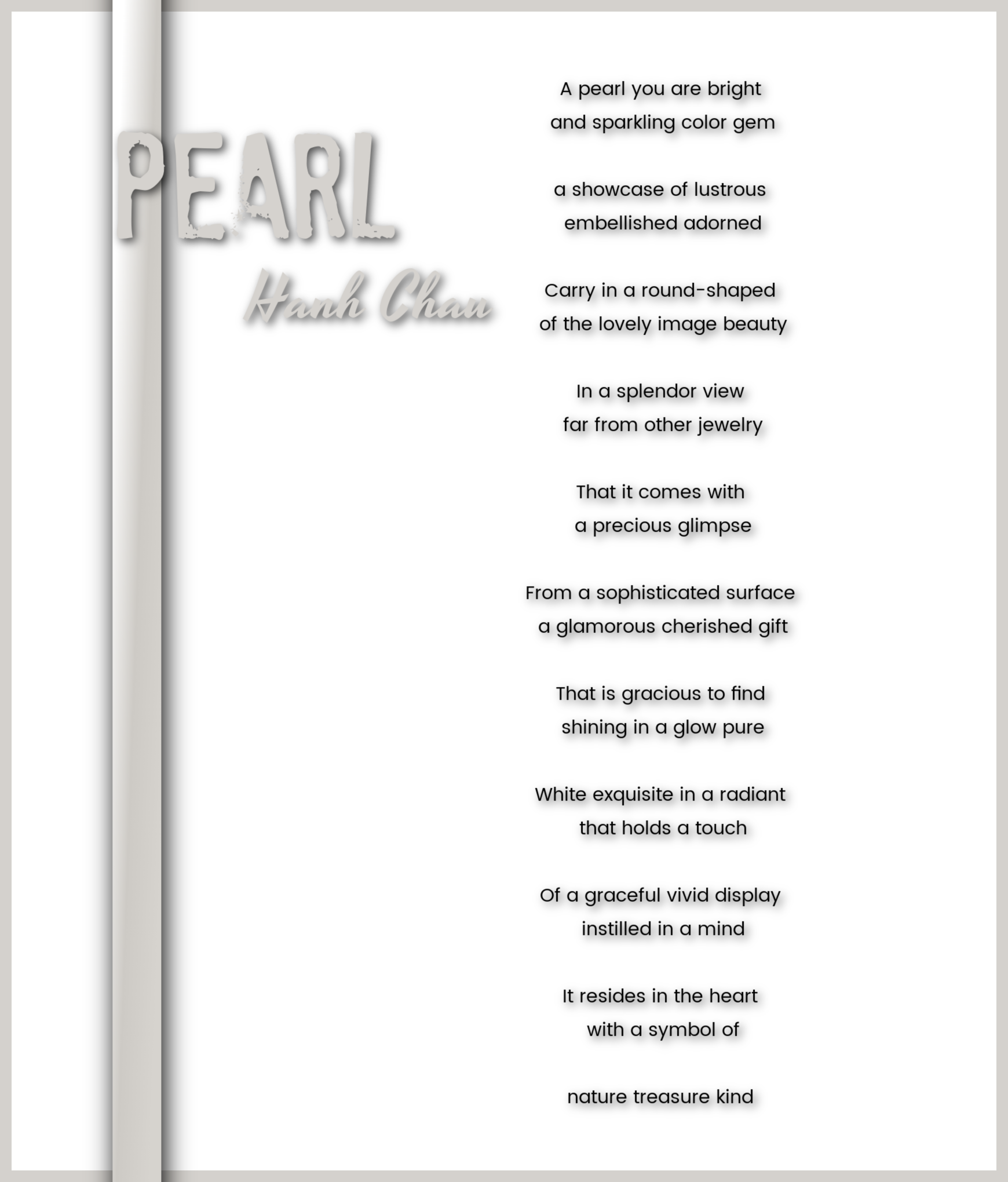 PEARL

Hanh Chau

A pearl you are bright
and sparkling color gem

a showcase of lustrous
embellished adorned

Carry in a round-shaped
of the lovely image beauty

In a splendor view
far from other jewelry

That it comes with
a precious glimpse

From a sophisticated surface
a glamorous cherished gift

That is gracious to find
shining in a glow pure

White exquisite in a radiant
that holds a touch

Of a graceful vivid display
instilled in a mind

It resides in the heart
with a symbol of

nature treasure kind